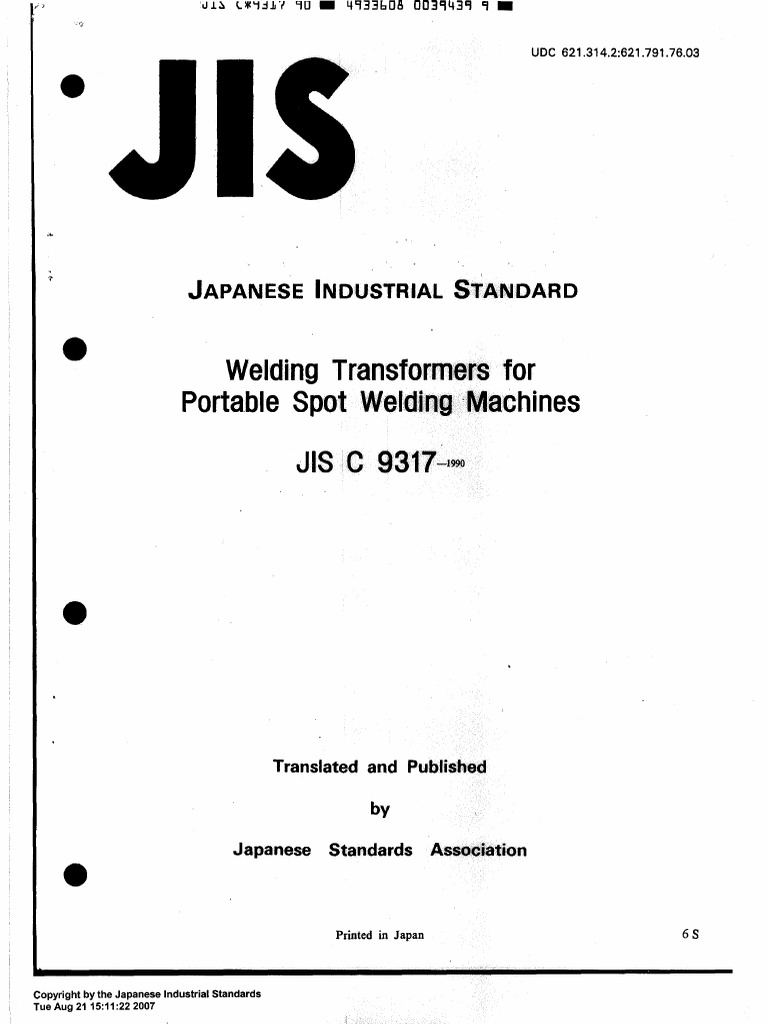 JIS C*9317 90 ■ 4933608 0039439 9 ■

UDC 621.314.2:621.791.76.03

JIS

JAPANESE INDUSTRIAL STANDARD

Welding Transformers for Portable Spot Welding Machines

JIS C 9317-1990

Translated and Published

by

Japanese Standards Association

Printed in Japan

6 S

Copyright by the Japanese Industrial Standards
Tue Aug 21 15:11:22 2007